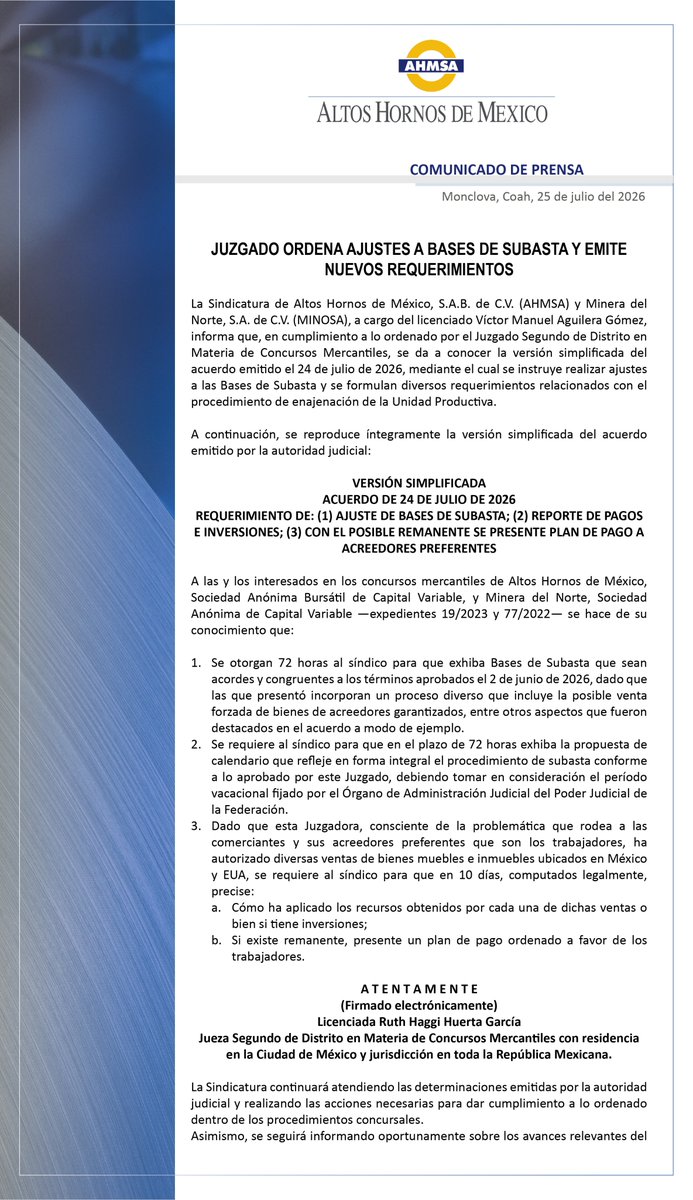 AHMSA

ALTOS HORNOS DE MEXICO

COMUNICADO DE PRENSA

Monclova, Coah, 25 de julio del 2026

JUZGADO ORDENA AJUSTES A BASES DE SUBASTA Y EMITE NUEVOS REQUERIMIENTOS

La Sindicatura de Altos Hornos de México, S.A.B. de C.V. (AHMSA) y Minera del Norte, S.A. de C.V. (MINOSA), a cargo del licenciado Víctor Manuel Aguilera Gómez, informa que, en cumplimiento a lo ordenado por el Juzgado Segundo de Distrito en Materia de Concursos Mercantiles, se da a conocer la versión simplificada del acuerdo emitido el 24 de julio de 2026, mediante el cual se instruye realizar ajustes a las Bases de Subasta y se formulan diversos requerimientos relacionados con el procedimiento de enajenación de la Unidad Productiva.

A continuación, se reproduce íntegramente la versión simplificada del acuerdo emitido por la autoridad judicial:

VERSIÓN SIMPLIFICADA
ACUERDO DE 24 DE JULIO DE 2026
REQUERIMIENTO DE: (1) AJUSTE DE BASES DE SUBASTA; (2) REPORTE DE PAGOS E INVERSIONES; (3) CON EL POSIBLE REMANENTE SE PRESENTE PLAN DE PAGO A ACREEDORES PREFERENTES

A las y los interesados en los concursos mercantiles de Altos Hornos de México, Sociedad Anónima Bursátil de Capital Variable, y Minera del Norte, Sociedad Anónima de Capital Variable —expedientes 19/2023 y 77/2022— se hace de su conocimiento que:

1. Se otorgan 72 horas al síndico para que exhiba Bases de Subasta que sean acordes y congruentes a los términos aprobados el 2 de junio de 2026, dado que las que presentó incorporan un proceso diverso que incluye la posible venta forzada de bienes de acreedores garantizados, entre otros aspectos que fueron destacados en el acuerdo a modo de ejemplo.
2. Se requiere al síndico para que en el plazo de 72 horas exhiba la propuesta de calendario que refleje en forma integral el procedimiento de subasta conforme a lo aprobado por este Juzgado, debiendo tomar en consideración el período vacacional fijado por el Órgano de Administración Judicial del Poder Judicial de la Federación.
3. Dado que esta Juzgadora, consciente de la problemática que rodea a las comerciantes y sus acreedores preferentes que son los trabajadores, ha autorizado diversas ventas de bienes muebles e inmuebles ubicados en México y EUA, se requiere al síndico para que en 10 días, computados legalmente, precise:
a. Cómo ha aplicado los recursos obtenidos por cada una de dichas ventas o bien si tiene inversiones;
b. Si existe remanente, presente un plan de pago ordenado a favor de los trabajadores.

A T E N T A M E N T E
(Firmado electrónicamente)
Licenciada Ruth Haggi Huerta García
Jueza Segundo de Distrito en Materia de Concursos Mercantiles con residencia en la Ciudad de México y jurisdicción en toda la República Mexicana.

La Sindicatura continuará atendiendo las determinaciones emitidas por la autoridad judicial y realizando las acciones necesarias para dar cumplimiento a lo ordenado dentro de los procedimientos concursales.
Asimismo, se seguirá informando oportunamente sobre los avances relevantes del